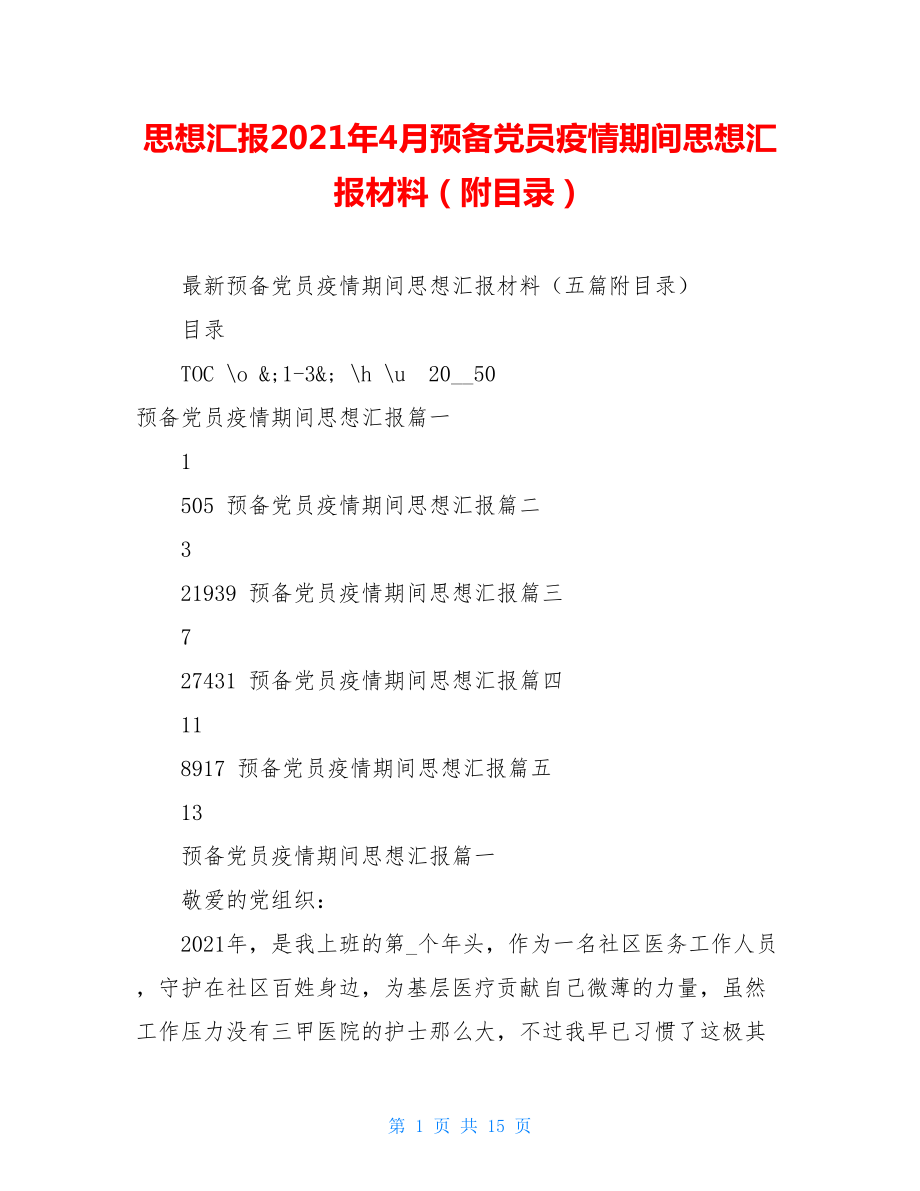 思想汇报2021年4月预备党员疫情期间思想汇报材料（附目录）

最新预备党员疫情期间思想汇报材料（五篇附目录）

目录

TOC \o &;1-3&; \h \u 20__50

预备党员疫情期间思想汇报篇一

1

505 预备党员疫情期间思想汇报篇二

3

21939 预备党员疫情期间思想汇报篇三

7

27431 预备党员疫情期间思想汇报篇四

11

8917 预备党员疫情期间思想汇报篇五

13

预备党员疫情期间思想汇报篇一

敬爱的党组织：

2021年，是我上班的第_个年头，作为一名社区医务工作人员，守护在社区百姓身边，为基层医疗贡献自己微薄的力量，虽然工作压力没有三甲医院的护士那么大，不过我早已习惯了这极其

第 1 页 共 15 页